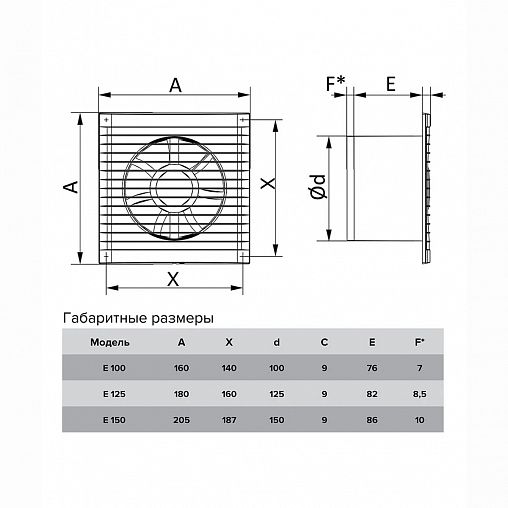 A

A

X

X

F*

E

Ød

Габаритные размеры

| Модель | A | X | d | C | E | F* |
|---|---|---|---|---|---|---|
| E 100 | 160 | 140 | 100 | 9 | 76 | 7 |
| E 125 | 180 | 160 | 125 | 9 | 82 | 8,5 |
| E 150 | 205 | 187 | 150 | 9 | 86 | 10 |